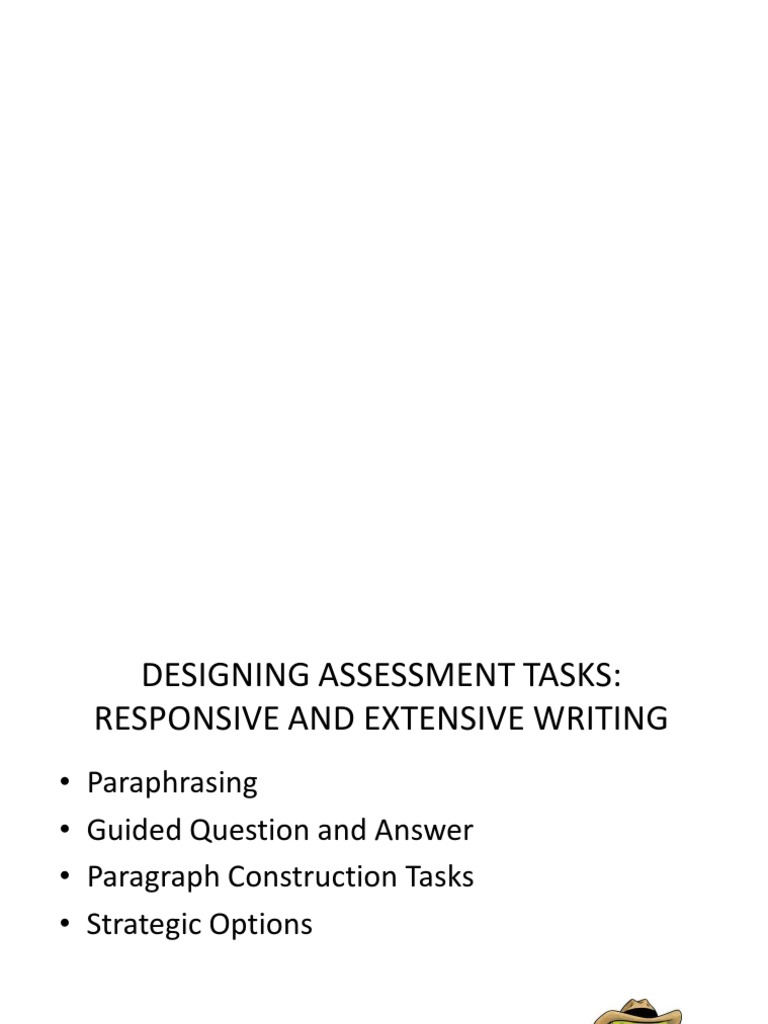 DESIGNING ASSESSMENT TASKS: RESPONSIVE AND EXTENSIVE WRITING

• Paraphrasing
• Guided Question and Answer
• Paragraph Construction Tasks
• Strategic Options